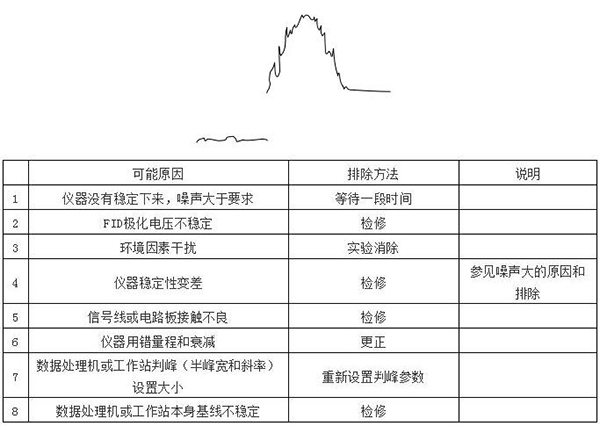 | | 可能原因 | 排除方法 | 说明 |
|---|---|---|---|
| 1 | 仪器没有稳定下来，噪声大于要求 | 等待一段时间 | |
| 2 | FID极化电压不稳定 | 检修 | |
| 3 | 环境因素干扰 | 实验消除 | |
| 4 | 仪器稳定性变差 | 检修 | 参见噪声大的原因和排除 |
| 5 | 信号线或电路板接触不良 | 检修 | |
| 6 | 仪器用错量程和衰减 | 更正 | |
| 7 | 数据处理机或工作站判峰（半峰宽和斜率）设置大小 | 重新设置判峰参数 | |
| 8 | 数据处理机或工作站本身基线不稳定 | 检修 | |